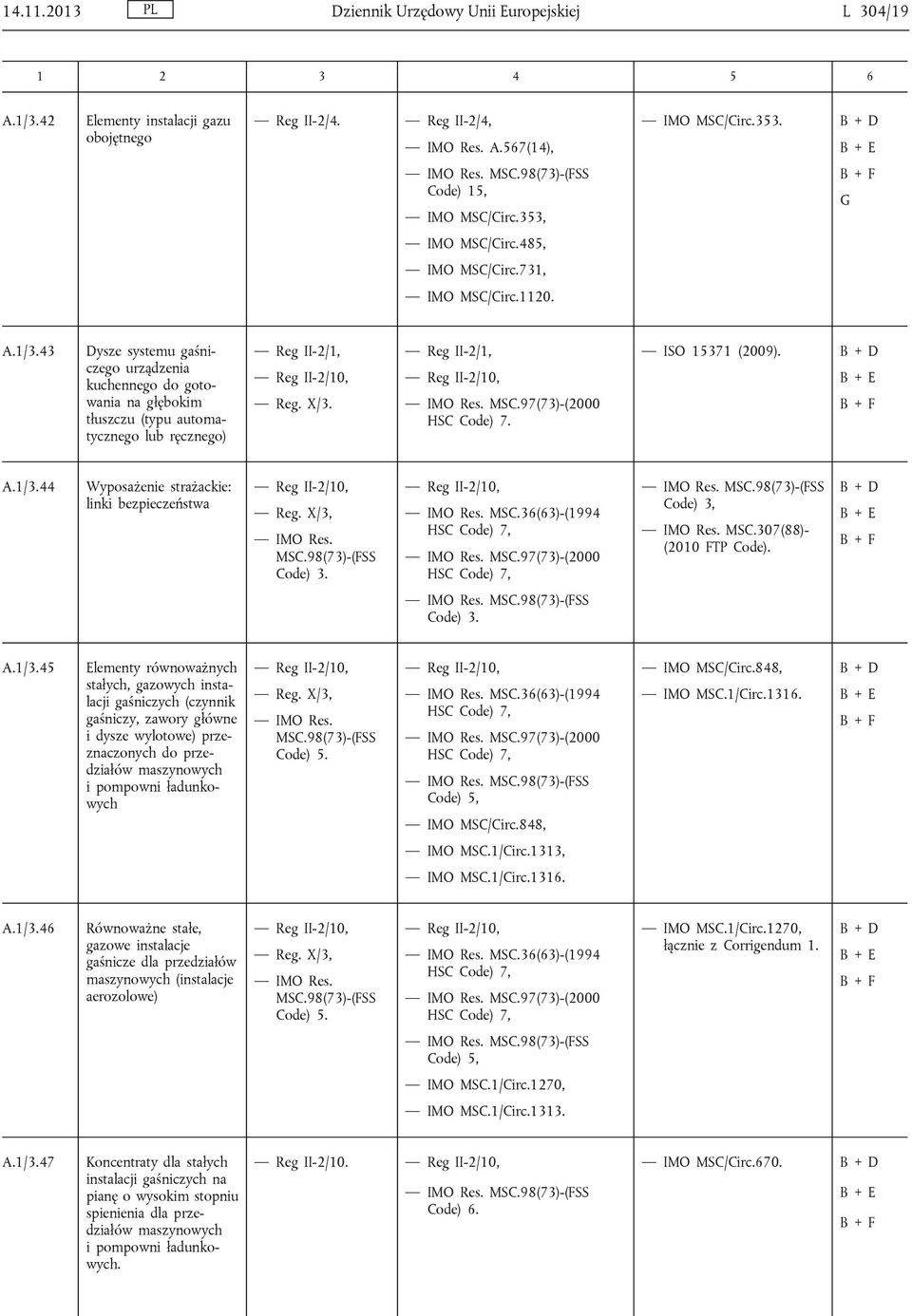 14.11.2013 PL Dziennik Urzędowy Unii Europejskiej L 304/19

| 1 | 2 | 3 | 4 | 5 | 6 |
|---|---|---|---|---|---|
| A.1/3.42 | Elementy instalacji gazu obojętnego | — Reg II-2/4. | — Reg II-2/4, — IMO Res. A.567(14), — IMO Res. MSC.98(73)-(FSS Code) 15, — IMO MSC/Circ.353, — IMO MSC/Circ.485, — IMO MSC/Circ.731, — IMO MSC/Circ.1120. | — IMO MSC/Circ.353. | B + D B + E B + F G |
| A.1/3.43 | Dysze systemu gaśniczego urządzenia kuchennego do gotowania na głębokim tłuszczu (typu automatycznego lub ręcznego) | — Reg II-2/1, — Reg II-2/10, — Reg. X/3. | — Reg II-2/1, — Reg II-2/10, — IMO Res. MSC.97(73)-(2000 HSC Code) 7. | — ISO 15371 (2009). | B + D B + E B + F |
| A.1/3.44 | Wyposażenie strażackie: linki bezpieczeństwa | — Reg II-2/10, — Reg. X/3, — IMO Res. MSC.98(73)-(FSS Code) 3. | — Reg II-2/10, — IMO Res. MSC.36(63)-(1994 HSC Code) 7, — IMO Res. MSC.97(73)-(2000 HSC Code) 7, — IMO Res. MSC.98(73)-(FSS Code) 3. | — IMO Res. MSC.98(73)-(FSS Code) 3, — IMO Res. MSC.307(88)-(2010 FTP Code). | B + D B + E B + F |
| A.1/3.45 | Elementy równoważnych stałych, gazowych instalacji gaśniczych (czynnik gaśniczy, zawory główne i dysze wylotowe) przeznaczonych do przedziałów maszynowych i pompowni ładunkowych | — Reg II-2/10, — Reg. X/3, — IMO Res. MSC.98(73)-(FSS Code) 5. | — Reg II-2/10, — IMO Res. MSC.36(63)-(1994 HSC Code) 7, — IMO Res. MSC.97(73)-(2000 HSC Code) 7, — IMO Res. MSC.98(73)-(FSS Code) 5, — IMO MSC/Circ.848, — IMO MSC.1/Circ.1313, — IMO MSC.1/Circ.1316. | — IMO MSC/Circ.848, — IMO MSC.1/Circ.1316. | B + D B + E B + F |
| A.1/3.46 | Równoważne stałe, gazowe instalacje gaśnicze dla przedziałów maszynowych (instalacje aerozolowe) | — Reg II-2/10, — Reg. X/3, — IMO Res. MSC.98(73)-(FSS Code) 5. | — Reg II-2/10, — IMO Res. MSC.36(63)-(1994 HSC Code) 7, — IMO Res. MSC.97(73)-(2000 HSC Code) 7, — IMO Res. MSC.98(73)-(FSS Code) 5, — IMO MSC.1/Circ.1270, — IMO MSC.1/Circ.1313. | — IMO MSC.1/Circ.1270, łącznie z Corrigendum 1. | B + D B + E B + F |
| A.1/3.47 | Koncentraty dla stałych instalacji gaśniczych na pianę o wysokim stopniu spienienia dla przedziałów maszynowych i pompowni ładunkowych. | — Reg II-2/10. | — Reg II-2/10, — IMO Res. MSC.98(73)-(FSS Code) 6. | — IMO MSC/Circ.670. | B + D B + E B + F |